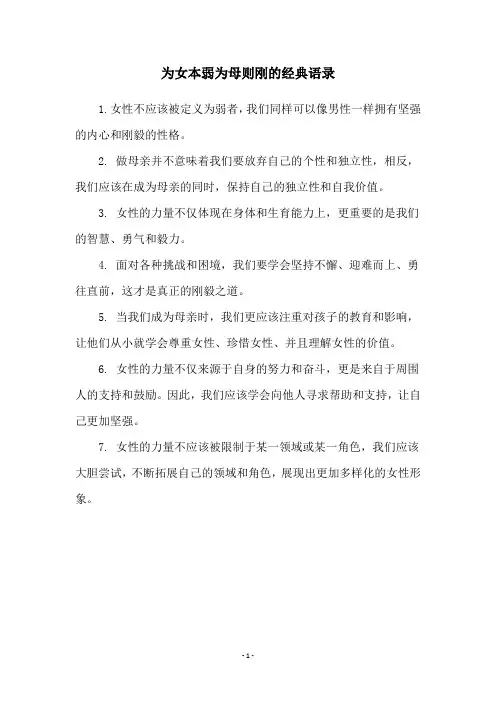 为女本弱为母则刚的经典语录

1. 女性不应该被定义为弱者，我们同样可以像男性一样拥有坚强的内心和刚毅的性格。

2. 做母亲并不意味着我们要放弃自己的个性和独立性，相反，我们应该在成为母亲的同时，保持自己的独立性和自我价值。

3. 女性的力量不仅体现在身体和生育能力上，更重要的是我们的智慧、勇气和毅力。

4. 面对各种挑战和困境，我们要学会坚持不懈、迎难而上、勇往直前，这才是真正的刚毅之道。

5. 当我们成为母亲时，我们更应该注重对孩子的教育和影响，让他们从小就学会尊重女性、珍惜女性、并且理解女性的价值。

6. 女性的力量不仅来源于自身的努力和奋斗，更是来自于周围人的支持和鼓励。因此，我们应该学会向他人寻求帮助和支持，让自己更加坚强。

7. 女性的力量不应该被限制于某一领域或某一角色，我们应该大胆尝试，不断拓展自己的领域和角色，展现出更加多样化的女性形象。

- 1 -